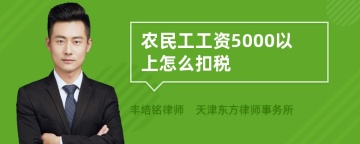 农民工工资5000以上怎么扣税

丰培铭律师　天津东方律师事务所